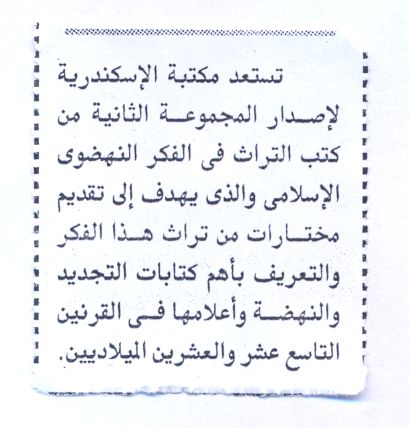 تستعد مكتبة الإسكندرية لإصدار المجموعة الثانية من كتب التراث فى الفكر النهضوى الإسلامى والذى يهدف إلى تقديم مختارات من تراث هذا الفكر والتعريف بأهم كتابات التجديد والنهضة وأعلامها فى القرنين التاسع عشر والعشرين الميلاديين.